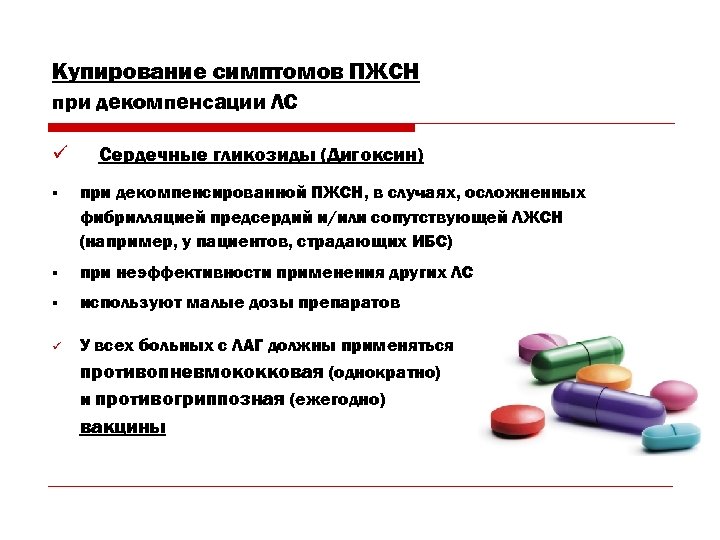 Купирование симптомов ПЖСН
при декомпенсации ЛС

✓ Сердечные гликозиды (Дигоксин)

▪ при декомпенсированной ПЖСН, в случаях, осложненных фибрилляцией предсердий и/или сопутствующей ЛЖСН (например, у пациентов, страдающих ИБС)

▪ при неэффективности применения других ЛС

▪ используют малые дозы препаратов

✓ У всех больных с ЛАГ должны применяться противопневмококковая (однократно) и противогриппозная (ежегодно) вакцины